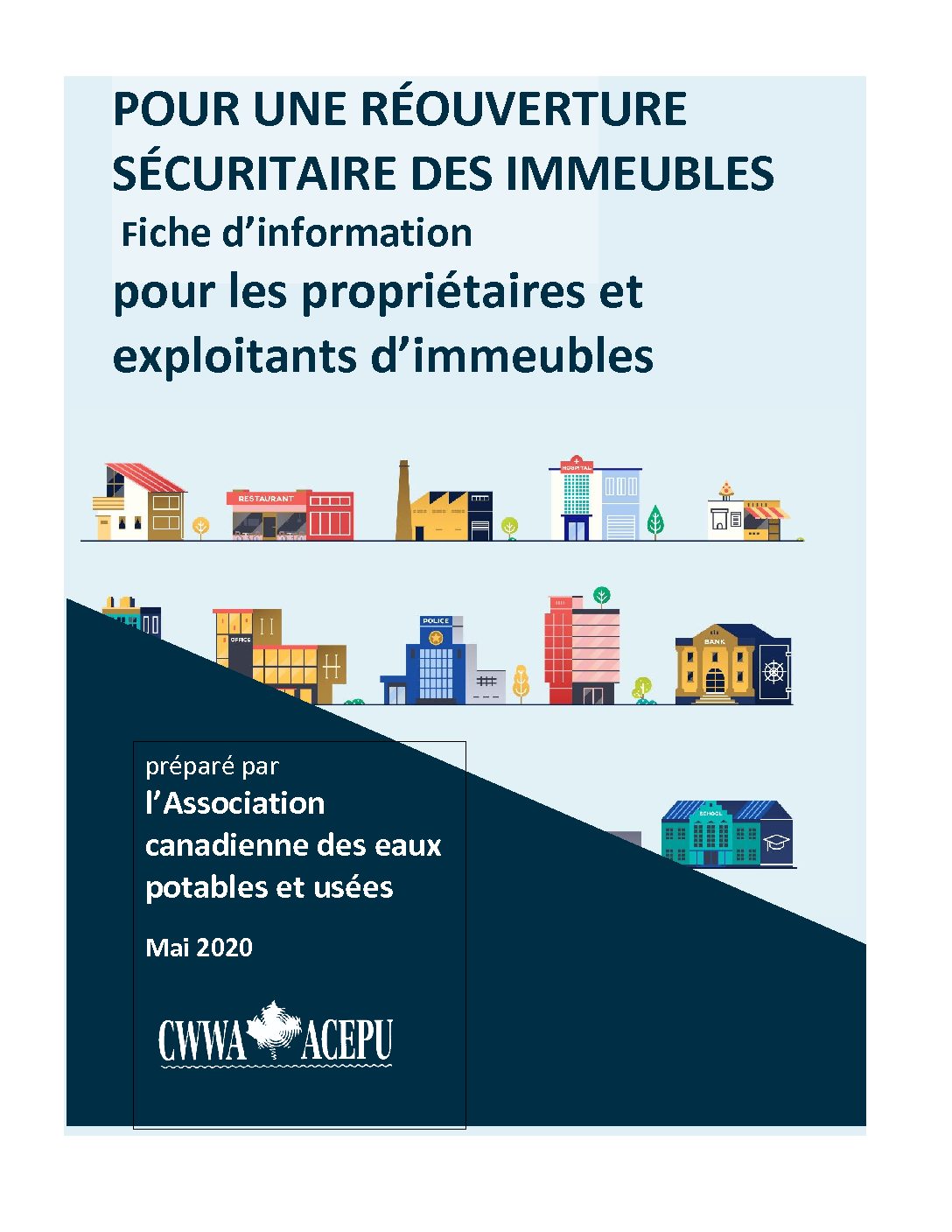 POUR UNE RÉOUVERTURE SÉCURITAIRE DES IMMEUBLES

Fiche d'information

pour les propriétaires et exploitants d'immeubles

RESTAURANT

HOSPITAL

OFFICE

POLICE

BANK

SCHOOL

préparé par

l'Association canadienne des eaux potables et usées

Mai 2020

CWWA ACEPU